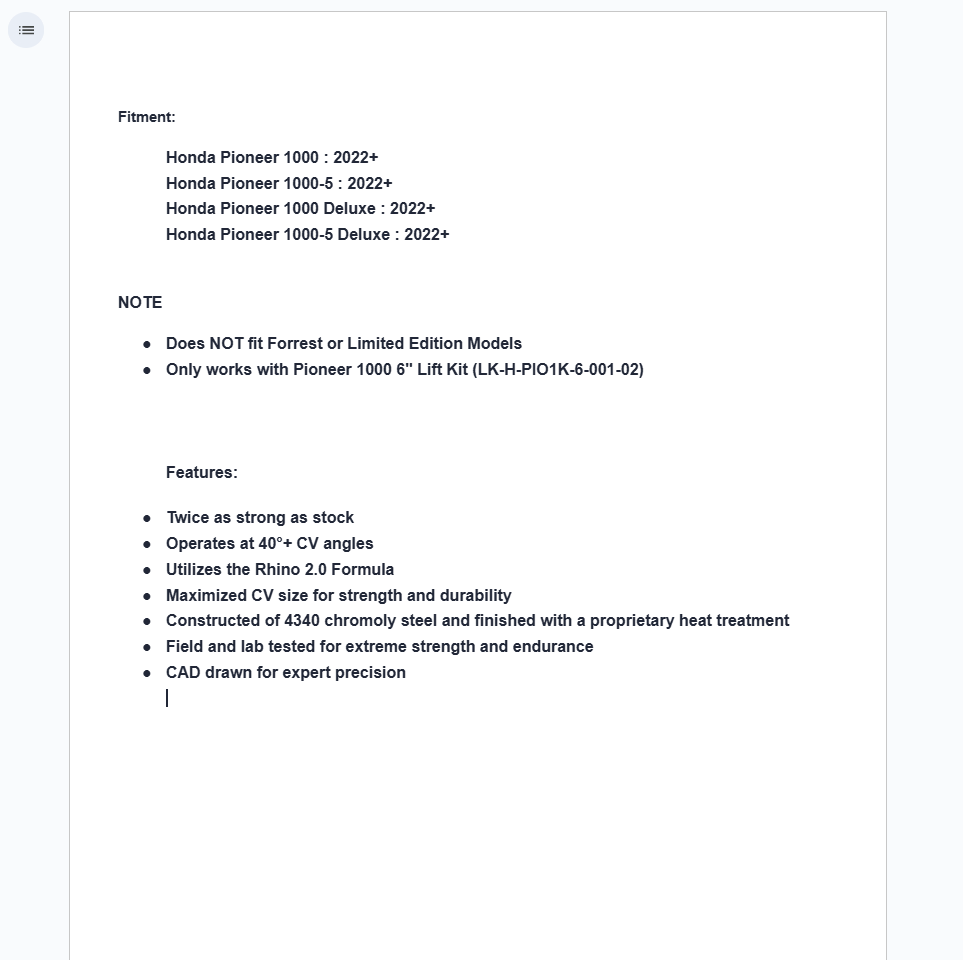 Fitment:

Honda Pioneer 1000 : 2022+
Honda Pioneer 1000-5 : 2022+
Honda Pioneer 1000 Deluxe : 2022+
Honda Pioneer 1000-5 Deluxe : 2022+

NOTE

- Does NOT fit Forrest or Limited Edition Models
- Only works with Pioneer 1000 6" Lift Kit (LK-H-PIO1K-6-001-02)

Features:

- Twice as strong as stock
- Operates at 40°+ CV angles
- Utilizes the Rhino 2.0 Formula
- Maximized CV size for strength and durability
- Constructed of 4340 chromoly steel and finished with a proprietary heat treatment
- Field and lab tested for extreme strength and endurance
- CAD drawn for expert precision